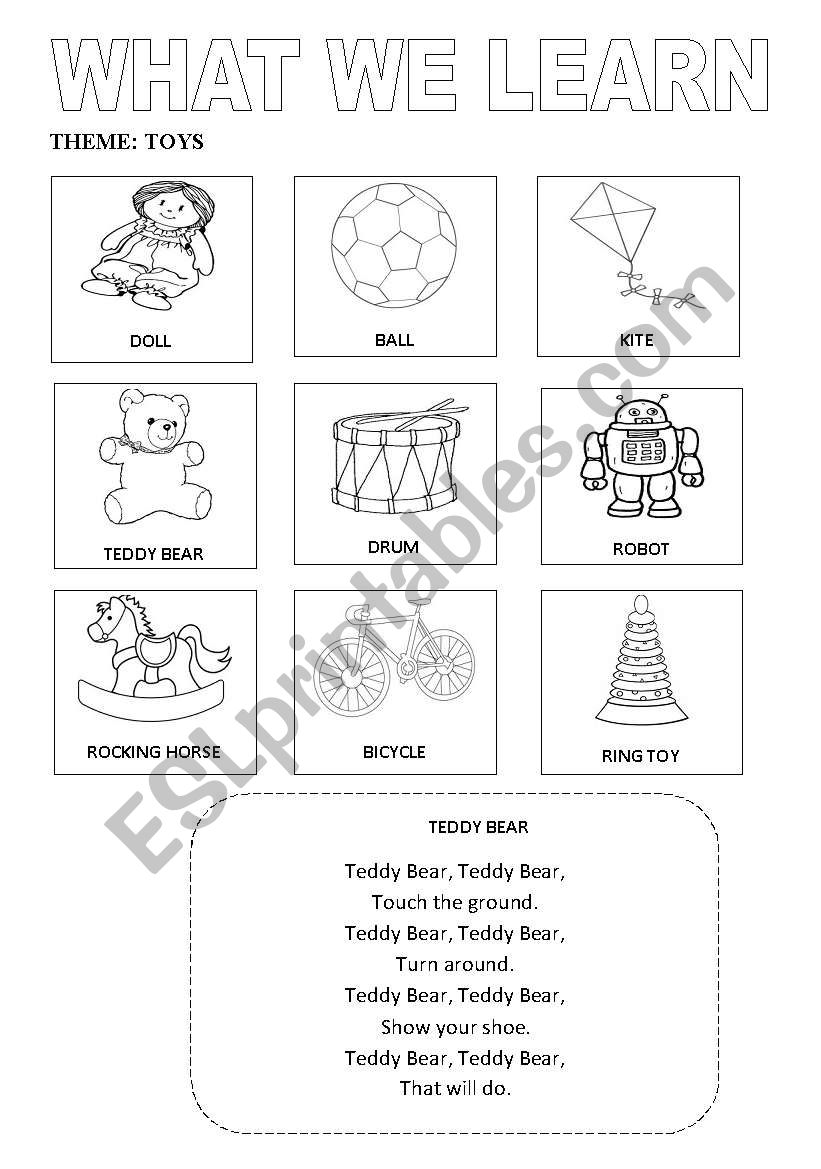 WHAT WE LEARN

THEME: TOYS

DOLL

BALL

KITE

TEDDY BEAR

DRUM

ROBOT

ROCKING HORSE

BICYCLE

RING TOY

ESLprintables.com

TEDDY BEAR

Teddy Bear, Teddy Bear,
Touch the ground.
Teddy Bear, Teddy Bear,
Turn around.
Teddy Bear, Teddy Bear,
Show your shoe.
Teddy Bear, Teddy Bear,
That will do.